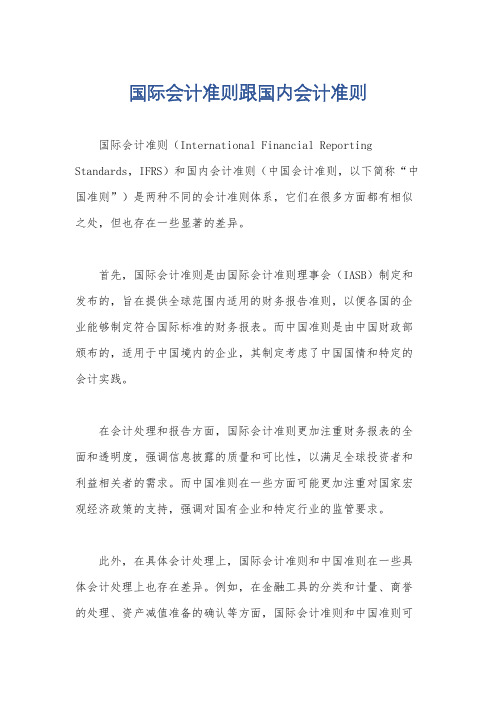 国际会计准则跟国内会计准则

国际会计准则（International Financial Reporting Standards，IFRS）和国内会计准则（中国会计准则，以下简称“中国准则”）是两种不同的会计准则体系，它们在很多方面都有相似之处，但也存在一些显著的差异。

首先，国际会计准则是由国际会计准则理事会（IASB）制定和发布的，旨在提供全球范围内适用的财务报告准则，以便各国的企业能够制定符合国际标准的财务报表。而中国准则是由中国财政部颁布的，适用于中国境内的企业，其制定考虑了中国国情和特定的会计实践。

在会计处理和报告方面，国际会计准则更加注重财务报表的全面和透明度，强调信息披露的质量和可比性，以满足全球投资者和利益相关者的需求。而中国准则在一些方面可能更加注重对国家宏观经济政策的支持，强调对国有企业和特定行业的监管要求。

此外，在具体会计处理上，国际会计准则和中国准则在一些具体会计处理上也存在差异。例如，在金融工具的分类和计量、商誉的处理、资产减值准备的确认等方面，国际会计准则和中国准则可